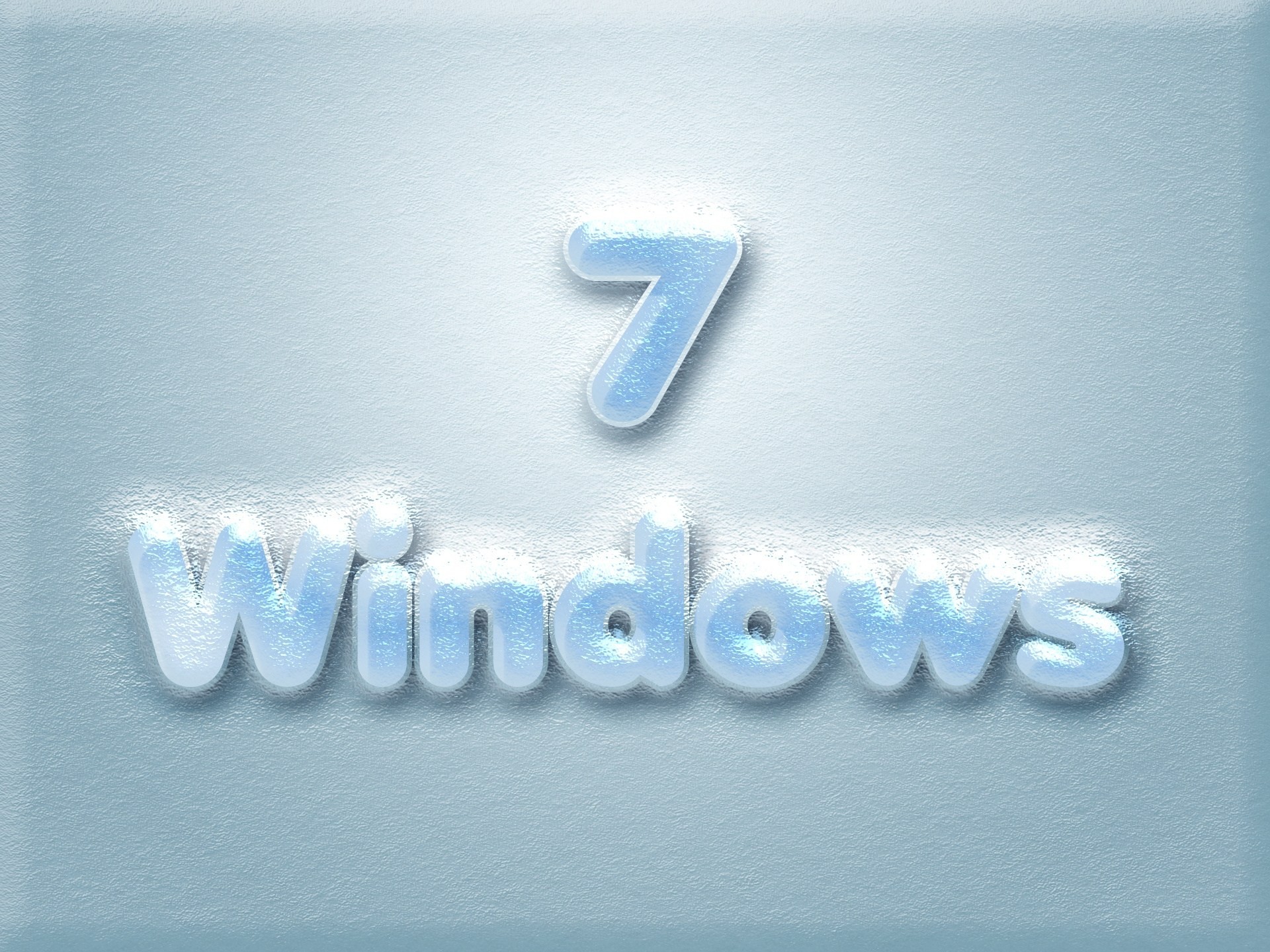 7
Windows